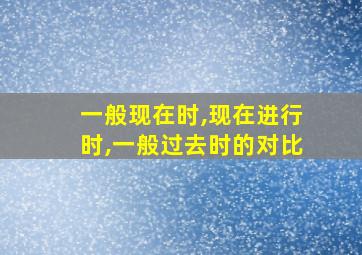 一般现在时,现在进行时,一般过去时的对比